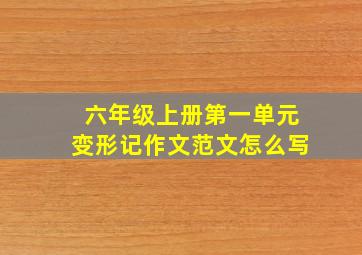 六年级上册第一单元
变形记作文范文怎么写